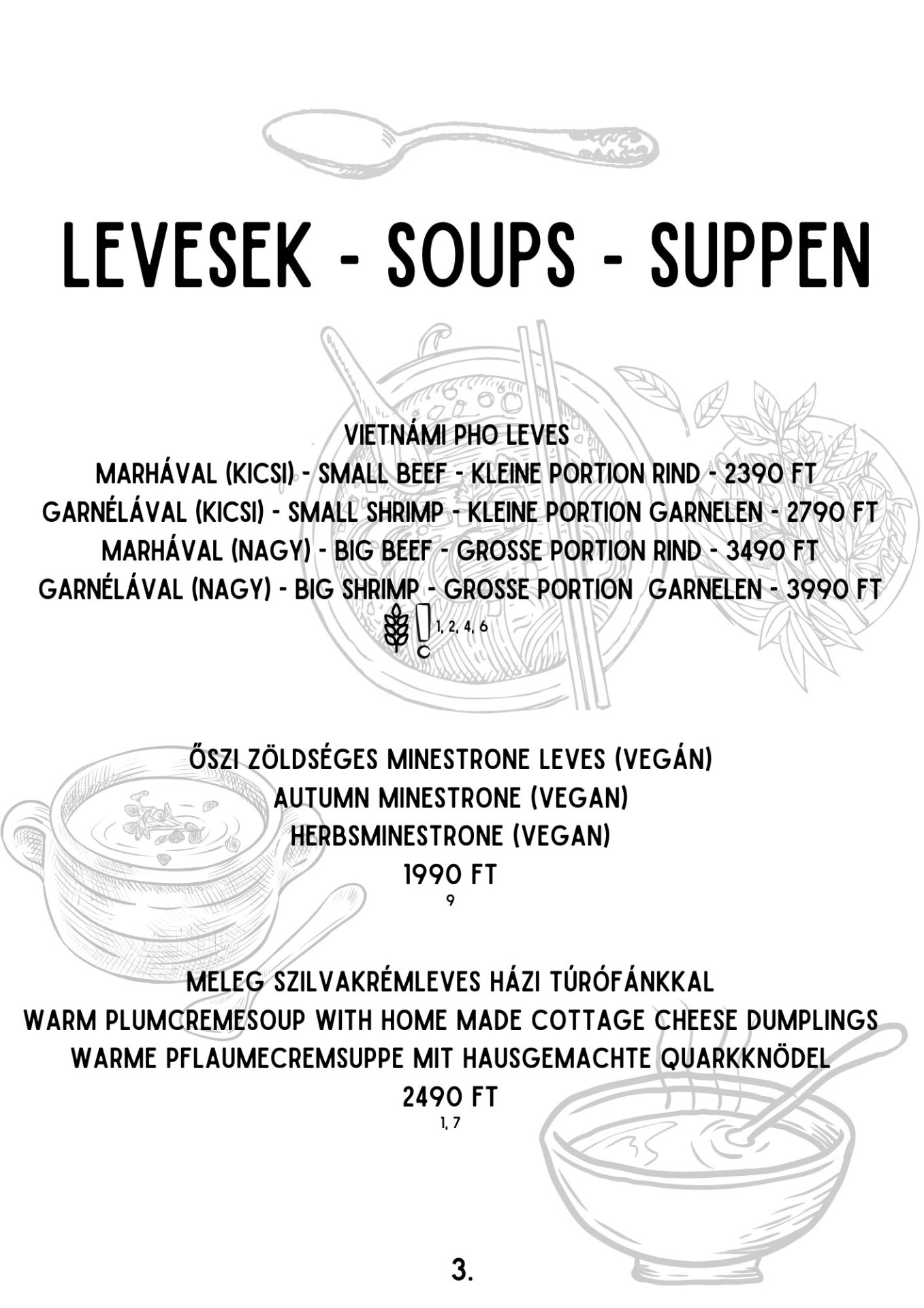 LEVESEK - SOUPS - SUPPEN

VIETNÁMI PHO LEVES
MARHÁVAL (KICSI) - SMALL BEEF - KLEINE PORTION RIND - 2390 FT
GARNÉLÁVAL (KICSI) - SMALL SHRIMP - KLEINE PORTION GARNELEN - 2790 FT
MARHÁVAL (NAGY) - BIG BEEF - GROSSE PORTION RIND - 3490 FT
GARNÉLÁVAL (NAGY) - BIG SHRIMP - GROSSE PORTION GARNELEN - 3990 FT
1, 2, 4, 6

ŐSZI ZÖLDSÉGES MINESTRONE LEVES (VEGÁN)
AUTUMN MINESTRONE (VEGAN)
HERBSMINESTRONE (VEGAN)
1990 FT
9

MELEG SZILVAKRÉMLEVES HÁZI TÚRÓFÁNKKAL
WARM PLUMCREMESOUP WITH HOME MADE COTTAGE CHEESE DUMPLINGS
WARME PFLAUMECREMSUPPE MIT HAUSGEMACHTE QUARKKNÖDEL
2490 FT
1, 7

3.